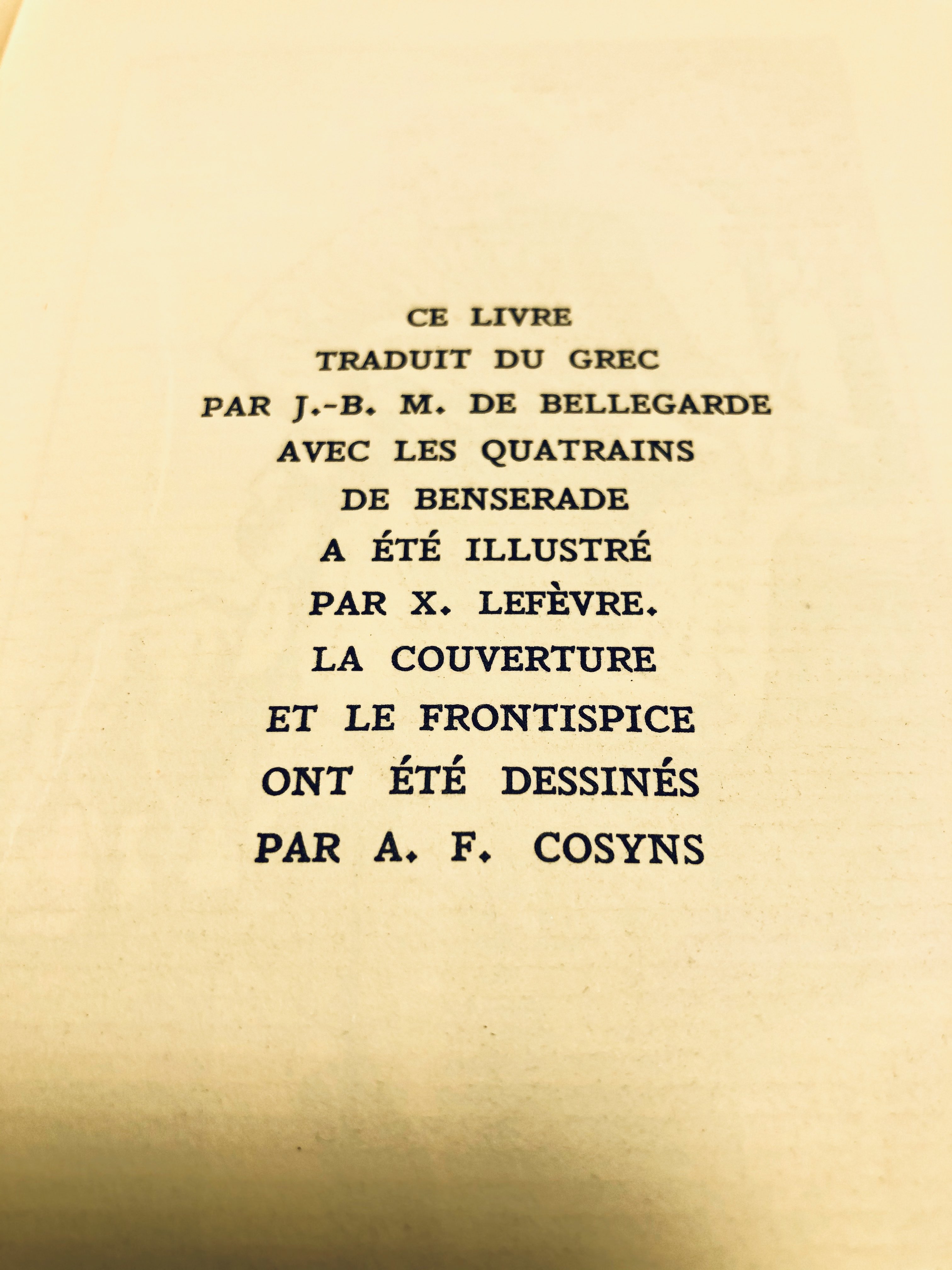 CE LIVRE
TRADUIT DU GREC
PAR J.-B. M. DE BELLEGARDE
AVEC LES QUATRAINS
DE BENSERADE
A ÉTÉ ILLUSTRÉ
PAR X. LEFÈVRE.
LA COUVERTURE
ET LE FRONTISPICE
ONT ÉTÉ DESSINÉS
PAR A. F. COSYNS